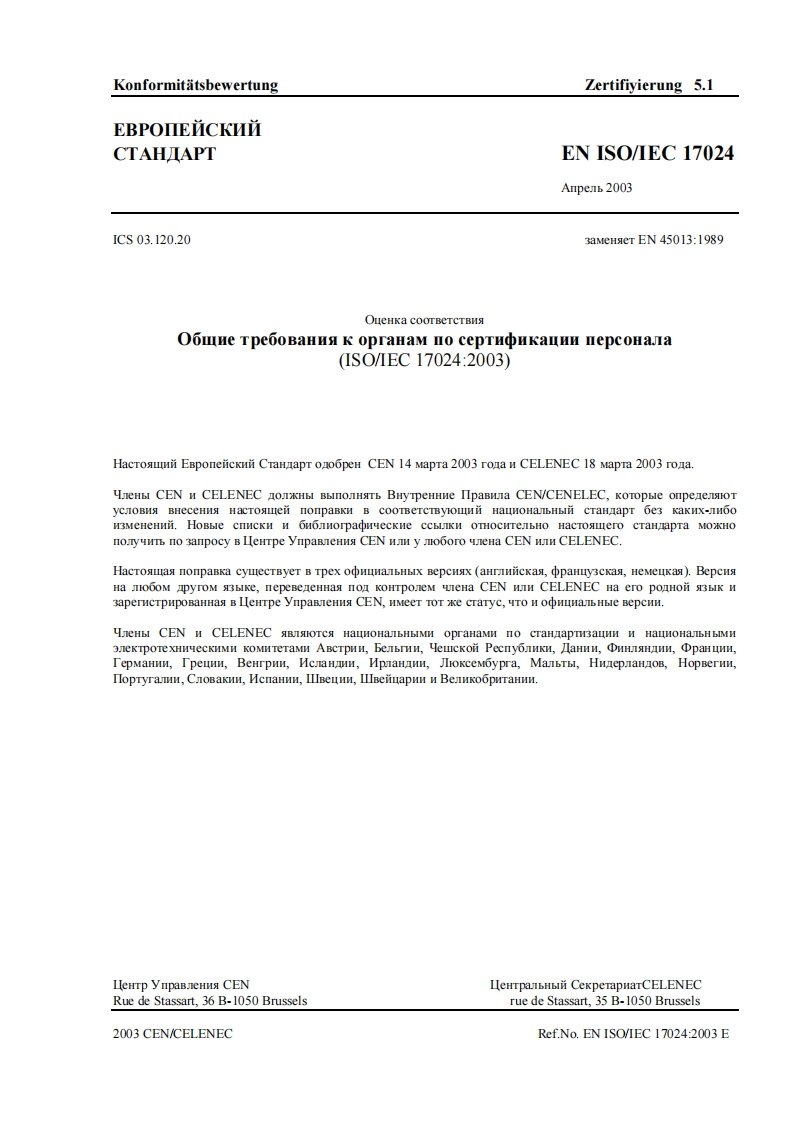 Konformitätsbewertung Zertifiyierung 5.1

ЕВРОПЕЙСКИЙ СТАНДАРТ

EN ISO/IEC 17024

Апрель 2003

ICS 03.120.20

заменяет EN 45013:1989

Оценка соответствия
Общие требования к органам по сертификации персонала
(ISO/IEC 17024:2003)

Настоящий Европейский Стандарт одобрен CEN 14 марта 2003 года и CELENEC 18 марта 2003 года.

Члены CEN и CELENEC должны выполнять Внутренние Правила CEN/CENELEC, которые определяют условия внесения настоящей поправки в соответствующий национальный стандарт без каких-либо изменений. Новые списки и библиографические ссылки относительно настоящего стандарта можно получить по запросу в Центре Управления CEN или у любого члена CEN или CELENEC.

Настоящая поправка существует в трех официальных версиях (английская, французская, немецкая). Версия на любом другом языке, переведенная под контролем члена CEN или CELENEC на его родной язык и зарегистрированная в Центре Управления CEN, имеет тот же статус, что и официальные версии.

Члены CEN и CELENEC являются национальными органами по стандартизации и национальными электротехническими комитетами Австрии, Бельгии, Чешской Республики, Дании, Финляндии, Франции, Германии, Греции, Венгрии, Исландии, Ирландии, Люксембурга, Мальты, Нидерландов, Норвегии, Португалии, Словакии, Испании, Швеции, Швейцарии и Великобритании.

Центр Управления CEN
Rue de Stassart, 36 B-1050 Brussels

Центральный СекретариатCELENEC
rue de Stassart, 35 B-1050 Brussels

2003 CEN/CELENEC

Ref.No. EN ISO/IEC 17024:2003 E